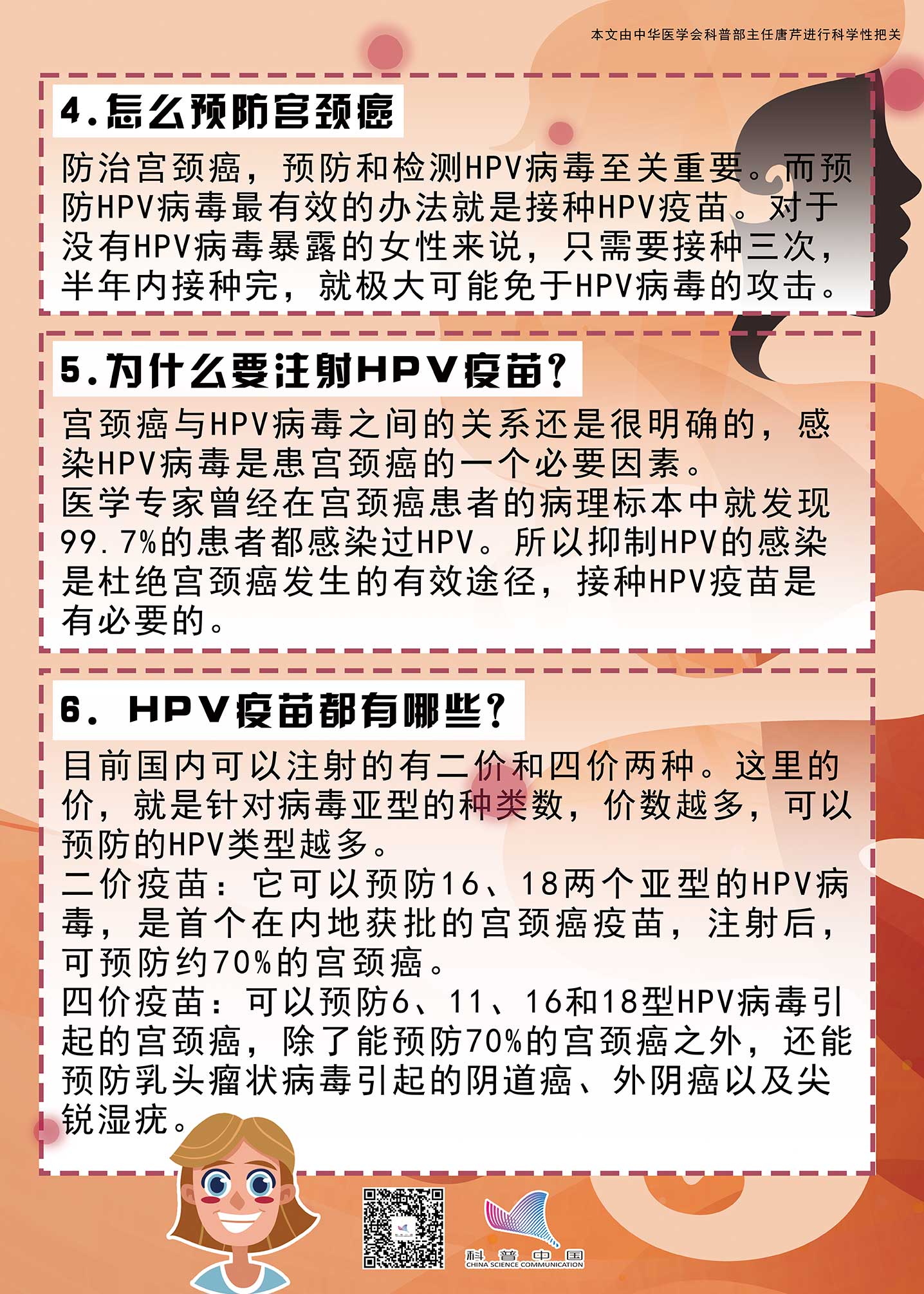 本文由中华医学会科普部主任唐芹进行科学性把关

4.怎么预防宫颈癌

防治宫颈癌，预防和检测HPV病毒至关重要。而预防HPV病毒最有效的办法就是接种HPV疫苗。对于没有HPV病毒暴露的女性来说，只需要接种三次，半年内接种完，就极大可能免于HPV病毒的攻击。

5.为什么要注射HPV疫苗？

宫颈癌与HPV病毒之间的关系还是很明确的，感染HPV病毒是患宫颈癌的一个必要因素。

医学专家曾经在宫颈癌患者的病理标本中就发现99.7%的患者都感染过HPV。所以抑制HPV的感染是杜绝宫颈癌发生的有效途径，接种HPV疫苗是有必要的。

6. HPV疫苗都有哪些？

目前国内可以注射的有二价和四价两种。这里的价，就是针对病毒亚型的种类数，价数越多，可以预防的HPV类型越多。

二价疫苗：它可以预防16、18两个亚型的HPV病毒，是首个在内地获批的宫颈癌疫苗，注射后，可预防约70%的宫颈癌。

四价疫苗：可以预防6、11、16和18型HPV病毒引起的宫颈癌，除了能预防70%的宫颈癌之外，还能预防乳头瘤状病毒引起的阴道癌、外阴癌以及尖锐湿疣。

科普中国
CHINA SCIENCE COMMUNICATION